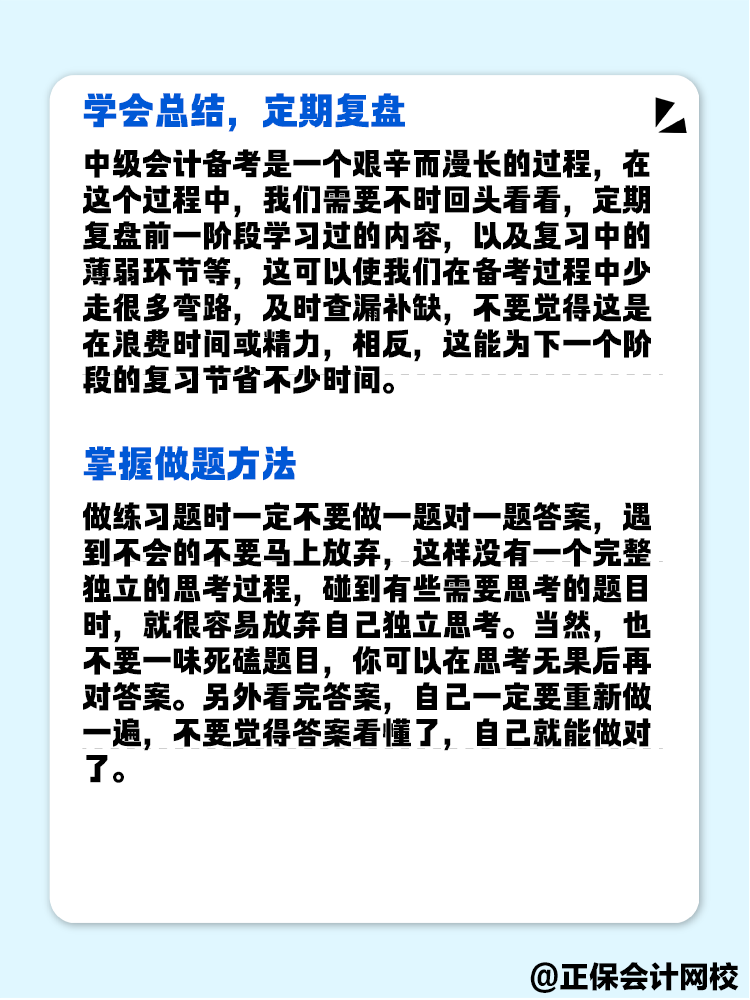 学会总结，定期复盘

中级会计备考是一个艰辛而漫长的过程，在这个过程中，我们需要不时回头看看，定期复盘前一阶段学习过的内容，以及复习中的薄弱环节等，这可以使我们在备考过程中少走很多弯路，及时查漏补缺，不要觉得这是在浪费时间或精力，相反，这能为下一个阶段的复习节省不少时间。

掌握做题方法

做练习题时一定不要做一题对一题答案，遇到不会的不要马上放弃，这样没有一个完整独立的思考过程，碰到有些需要思考的题目时，就很容易放弃自己独立思考。当然，也不要一味死磕题目，你可以在思考无果后再对答案。另外看完答案，自己一定要重新做一遍，不要觉得答案看懂了，自己就能做对了。

@正保会计网校